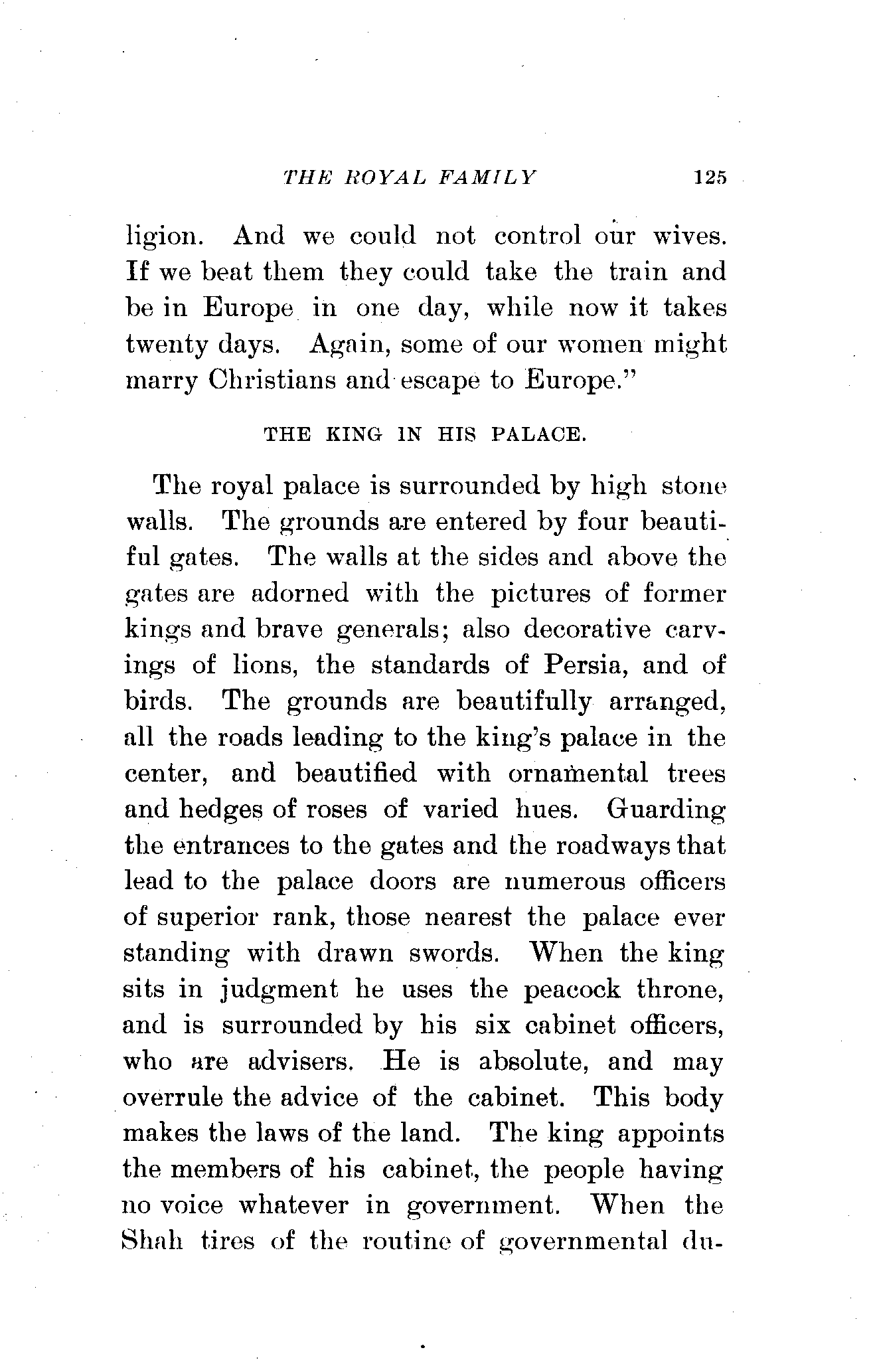 THE ROYAL FAMILY 125

ligion. And we could not control our wives. If we beat them they could take the train and be in Europe in one day, while now it takes twenty days. Again, some of our women might marry Christians and escape to Europe."

THE KING IN HIS PALACE.

The royal palace is surrounded by high stone walls. The grounds are entered by four beautiful gates. The walls at the sides and above the gates are adorned with the pictures of former kings and brave generals; also decorative carvings of lions, the standards of Persia, and of birds. The grounds are beautifully arranged, all the roads leading to the king's palace in the center, and beautified with ornamental trees and hedges of roses of varied hues. Guarding the entrances to the gates and the roadways that lead to the palace doors are numerous officers of superior rank, those nearest the palace ever standing with drawn swords. When the king sits in judgment he uses the peacock throne, and is surrounded by his six cabinet officers, who are advisers. He is absolute, and may overrule the advice of the cabinet. This body makes the laws of the land. The king appoints the members of his cabinet, the people having no voice whatever in government. When the Shah tires of the routine of governmental du-